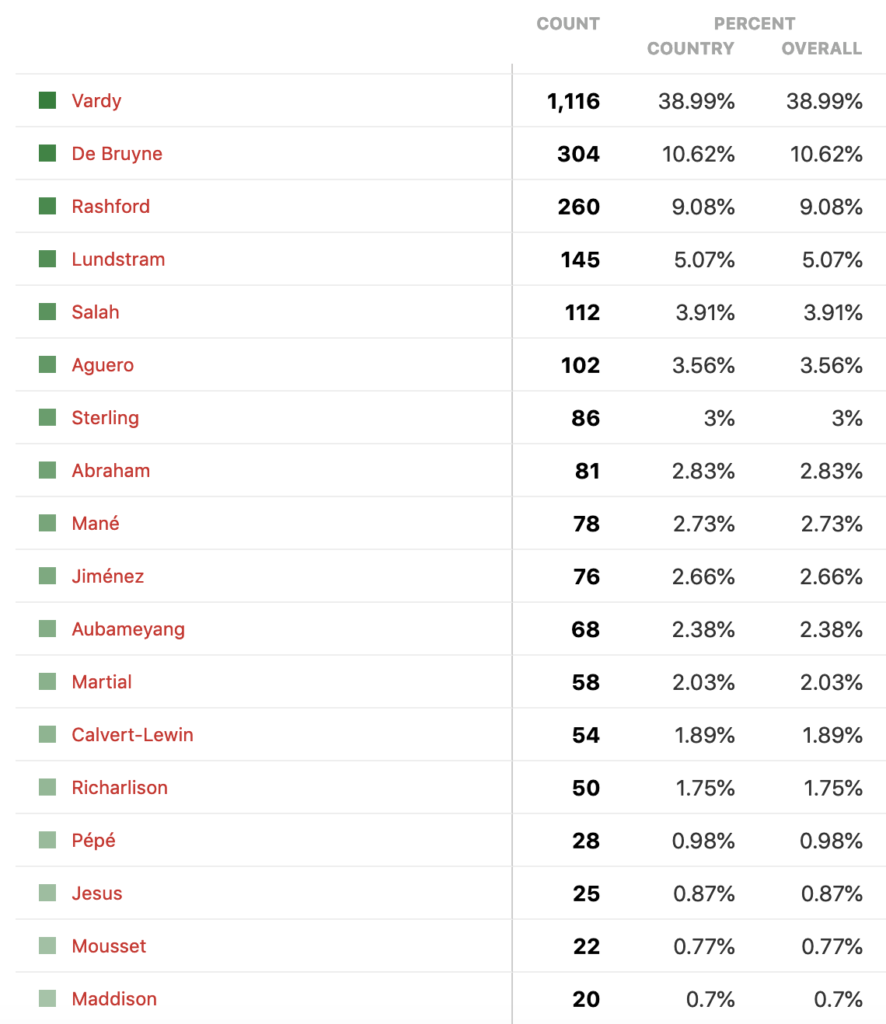 |  | COUNT | PERCENT COUNTRY | PERCENT OVERALL |
|---|---|---|---|
| Vardy | 1,116 | 38.99% | 38.99% |
| De Bruyne | 304 | 10.62% | 10.62% |
| Rashford | 260 | 9.08% | 9.08% |
| Lundstram | 145 | 5.07% | 5.07% |
| Salah | 112 | 3.91% | 3.91% |
| Aguero | 102 | 3.56% | 3.56% |
| Sterling | 86 | 3% | 3% |
| Abraham | 81 | 2.83% | 2.83% |
| Mané | 78 | 2.73% | 2.73% |
| Jiménez | 76 | 2.66% | 2.66% |
| Aubameyang | 68 | 2.38% | 2.38% |
| Martial | 58 | 2.03% | 2.03% |
| Calvert-Lewin | 54 | 1.89% | 1.89% |
| Richarlison | 50 | 1.75% | 1.75% |
| Pépé | 28 | 0.98% | 0.98% |
| Jesus | 25 | 0.87% | 0.87% |
| Mousset | 22 | 0.77% | 0.77% |
| Maddison | 20 | 0.7% | 0.7% |